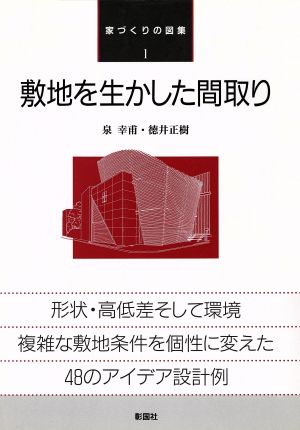 家づくりの図集
1

敷地を生かした間取り

泉 幸甫・徳井正樹

形状・高低差そして環境

複雑な敷地条件を個性に変えた

48のアイデア設計例

彰国社